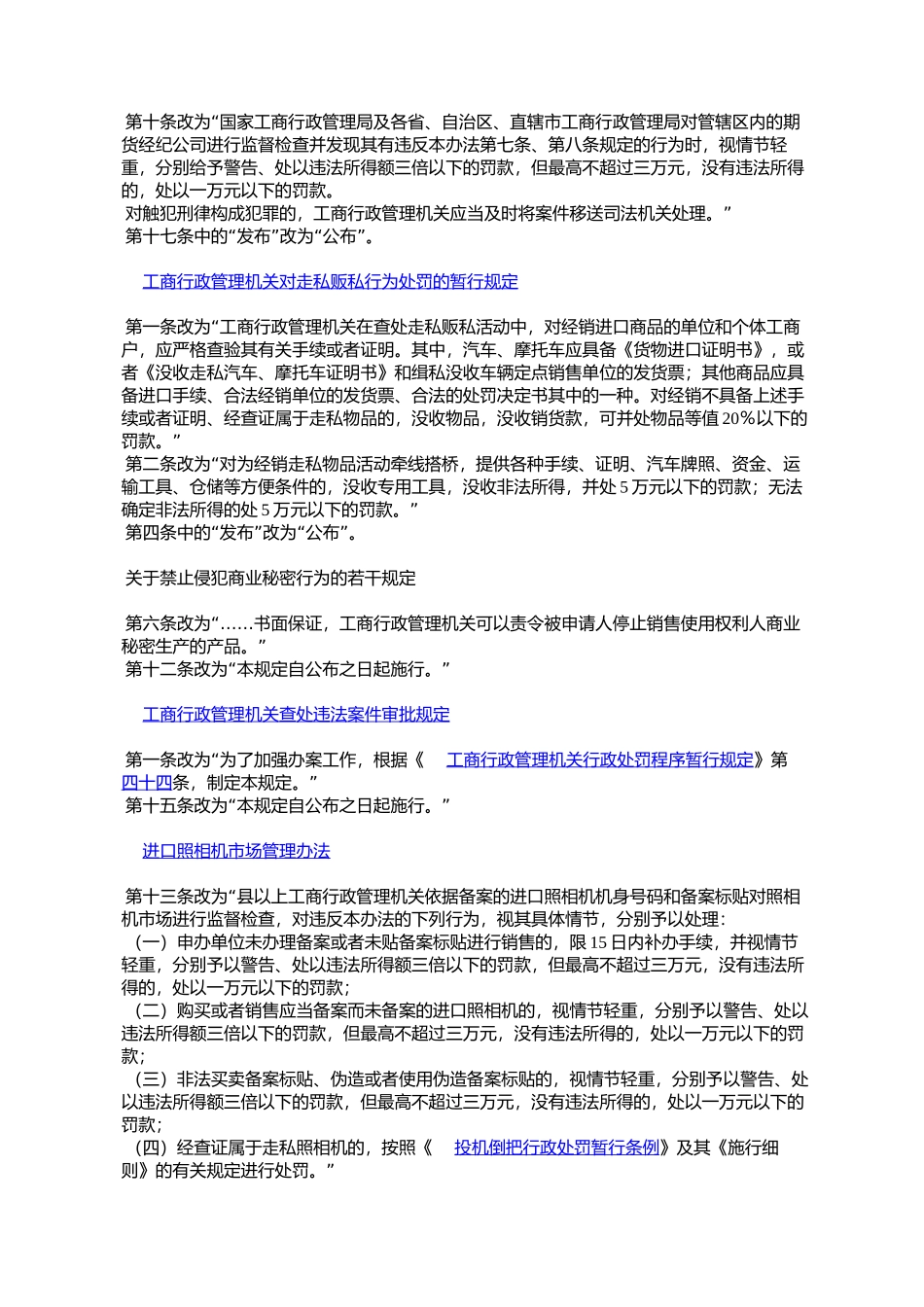 第十条改为“国家工商行政管理局及各省、自治区、直辖市工商行政管理局对管辖区内的期货经纪公司进行监督检查并发现其有违反本办法第七条、第八条规定的行为时，视情节轻重，分别给予警告、处以违法所得额三倍以下的罚款，但最高不超过三万元，没有违法所得的，处以一万元以下的罚款。
对触犯刑律构成犯罪的，工商行政管理机关应当及时将案件移送司法机关处理。”
第十七条中的“发布”改为“公布”。

工商行政管理机关对走私贩私行为处罚的暂行规定

第一条改为“工商行政管理机关在查处走私贩私活动中，对经销进口商品的单位和个体工商户，应严格查验其有关手续或者证明。其中，汽车、摩托车应具备《货物进口证明书》，或者《没收走私汽车、摩托车证明书》和缉私没收车辆定点销售单位的发货票；其他商品应具备进口手续、合法经销单位的发货票、合法的处罚决定书其中的一种。对经销不具备上述手续或者证明、经查证属于走私物品的，没收物品，没收销货款，可并处物品等值20%以下的罚款。”
第二条改为“对为经销走私物品活动牵线搭桥，提供各种手续、证明、汽车牌照、资金、运输工具、仓储等方便条件的，没收专用工具，没收非法所得，并处5万元以下的罚款；无法确定非法所得的处5万元以下的罚款。”
第四条中的“发布”改为“公布”。

关于禁止侵犯商业秘密行为的若干规定

第六条改为“……书面保证，工商行政管理机关可以责令被申请人停止销售使用权利人商业秘密生产的产品。”
第十二条改为“本规定自公布之日起施行。”

工商行政管理机关查处违法案件审批规定

第一条改为“为了加强办案工作，根据《 工商行政管理机关行政处罚程序暂行规定》第四十四条，制定本规定。”
第十五条改为“本规定自公布之日起施行。”

进口照相机市场管理办法

第十三条改为“县以上工商行政管理机关依据备案的进口照相机机身号码和备案标贴对照相机市场进行监督检查，对违反本办法的下列行为，视其具体情节，分别予以处理：
（一）申办单位未办理备案或者未贴备案标贴进行销售的，限15日内补办手续，并视情节轻重，分别予以警告、处以违法所得额三倍以下的罚款，但最高不超过三万元，没有违法所得的，处以一万元以下的罚款；
（二）购买或者销售应当备案而未备案的进口照相机的，视情节轻重，分别予以警告、处以违法所得额三倍以下的罚款，但最高不超过三万元，没有违法所得的，处以一万元以下的罚款；
（三）非法买卖备案标贴、伪造或者使用伪造备案标贴的，视情节轻重，分别予以警告、处以违法所得额三倍以下的罚款，但最高不超过三万元，没有违法所得的，处以一万元以下的罚款；
（四）经查证属于走私照相机的，按照《 投机倒把行政处罚暂行条例》及其《施行细则》的有关规定进行处罚。”